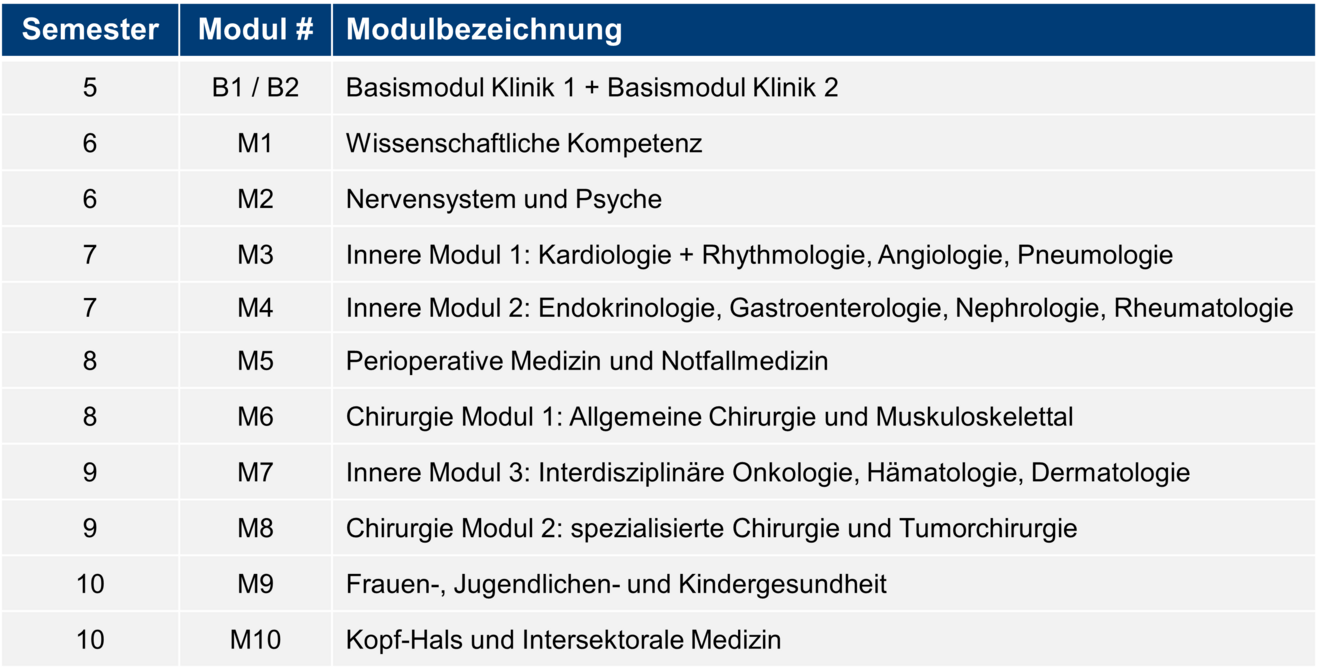 | Semester | Modul # | Modulbezeichnung |
|---|---|---|
| 5 | B1 / B2 | Basismodul Klinik 1 + Basismodul Klinik 2 |
| 6 | M1 | Wissenschaftliche Kompetenz |
| 6 | M2 | Nervensystem und Psyche |
| 7 | M3 | Innere Modul 1: Kardiologie + Rhythmologie, Angiologie, Pneumologie |
| 7 | M4 | Innere Modul 2: Endokrinologie, Gastroenterologie, Nephrologie, Rheumatologie |
| 8 | M5 | Perioperative Medizin und Notfallmedizin |
| 8 | M6 | Chirurgie Modul 1: Allgemeine Chirurgie und Muskuloskelettal |
| 9 | M7 | Innere Modul 3: Interdisziplinäre Onkologie, Hämatologie, Dermatologie |
| 9 | M8 | Chirurgie Modul 2: spezialisierte Chirurgie und Tumorchirurgie |
| 10 | M9 | Frauen-, Jugendlichen- und Kindergesundheit |
| 10 | M10 | Kopf-Hals und Intersektorale Medizin |